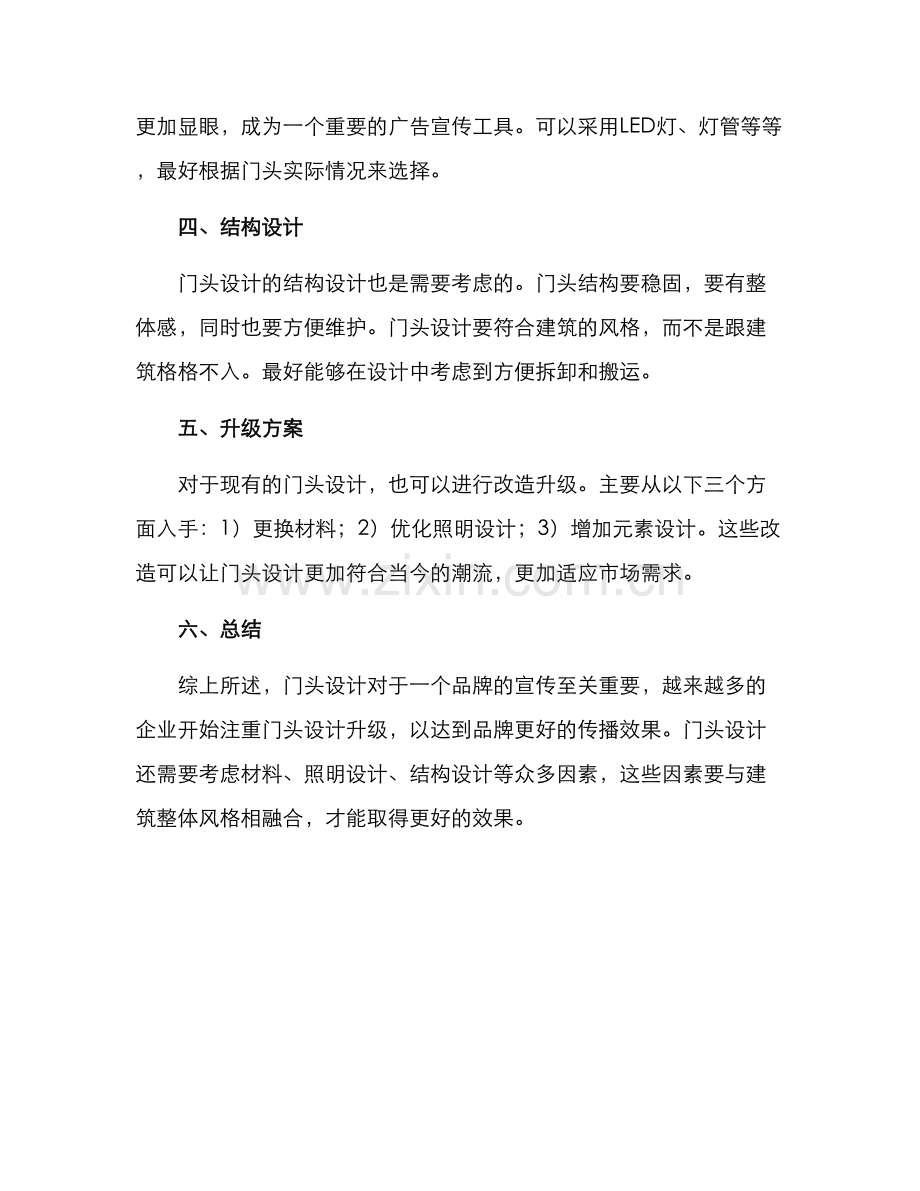 更加显眼，成为一个重要的广告宣传工具。可以采用LED灯、灯管等等，最好根据门头实际情况来选择。

四、结构设计

门头设计的结构设计也是需要考虑的。门头结构要稳固，要有整体感，同时也要方便维护。门头设计要符合建筑的风格，而不是跟建筑格格不入。最好能够在设计中考虑到方便拆卸和搬运。

五、升级方案

对于现有的门头设计，也可以进行改造升级。主要从以下三个方面入手：1）更换材料；2）优化照明设计；3）增加元素设计。这些改造可以让门头设计更加符合当今的潮流，更加适应市场需求。

www.zixin.com.cn

六、总结

综上所述，门头设计对于一个品牌的宣传至关重要，越来越多的企业开始注重门头设计升级，以达到品牌更好的传播效果。门头设计还需要考虑材料、照明设计、结构设计等众多因素，这些因素要与建筑整体风格相融合，才能取得更好的效果。